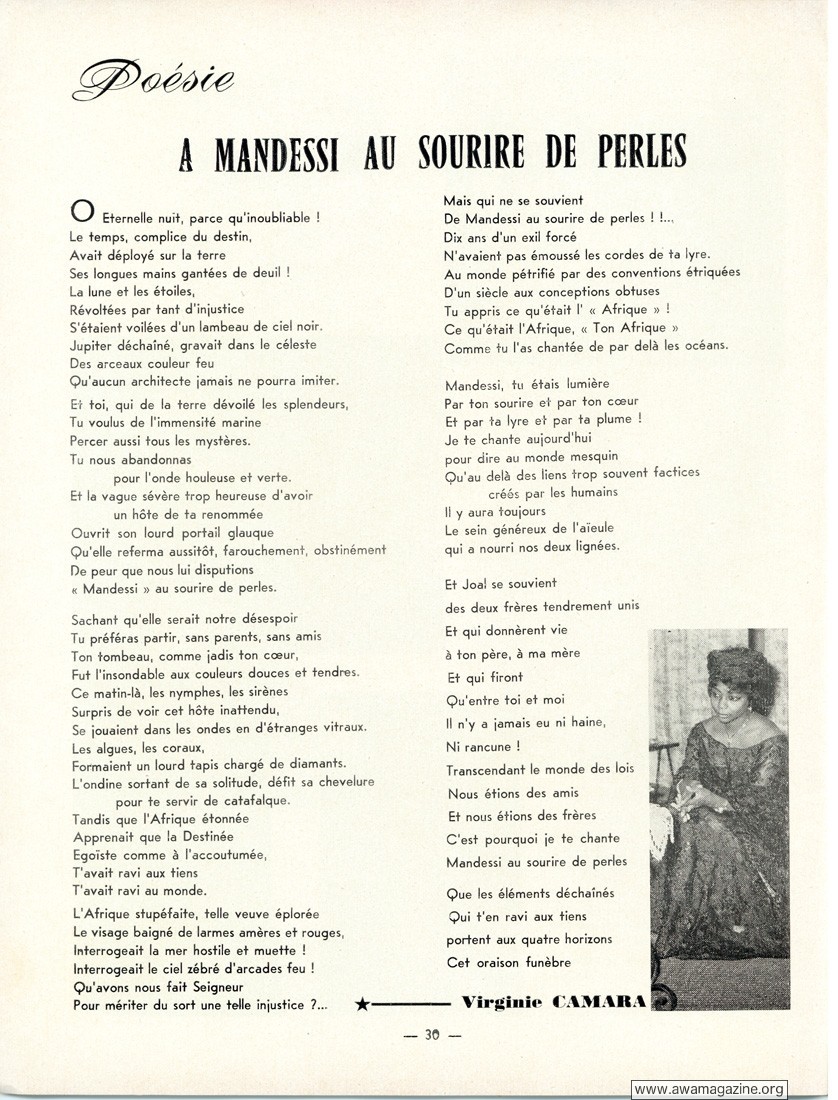 Poésie

A MANDESSI AU SOURIRE DE PERLES

O Eternelle nuit, parce qu'inoubliable !
Le temps, complice du destin,
Avait déployé sur la terre
Ses longues mains gantées de deuil !
La lune et les étoiles,
Révoltées par tant d'injustice
S'étaient voilées d'un lambeau de ciel noir.
Jupiter déchaîné, gravait dans le céleste
Des arceaux couleur feu
Qu'aucun architecte jamais ne pourra imiter.

Et toi, qui de la terre dévoilé les splendeurs,
Tu voulus de l'immensité marine
Percer aussi tous les mystères.
Tu nous abandonnas
pour l'onde houleuse et verte.
Et la vague sévère trop heureuse d'avoir
un hôte de ta renommée
Ouvrit son lourd portail glauque
Qu'elle referma aussitôt, farouchement, obstinément
De peur que nous lui disputions
« Mandessi » au sourire de perles.

Sachant qu'elle serait notre désespoir
Tu préféras partir, sans parents, sans amis
Ton tombeau, comme jadis ton cœur,
Fut l'insondable aux couleurs douces et tendres.
Ce matin-là, les nymphes, les sirènes
Surpris de voir cet hôte inattendu,
Se jouaient dans les ondes en d'étranges vitraux.
Les algues, les coraux,
Formaient un lourd tapis chargé de diamants.
L'ondine sortant de sa solitude, défit sa chevelure
pour te servir de catafalque.
Tandis que l'Afrique étonnée
Apprenait que la Destinée
Egoïste comme à l'accoutumée,
T'avait ravi aux tiens
T'avait ravi au monde.

L'Afrique stupéfaite, telle veuve éplorée
Le visage baigné de larmes amères et rouges,
Interrogeait la mer hostile et muette !
Interrogeait le ciel zébré d'arcades feu !
Qu'avons nous fait Seigneur
Pour mériter du sort une telle injustice ?...

Mais qui ne se souvient
De Mandessi au sourire de perles ! !...
Dix ans d'un exil forcé
N'avaient pas émoussé les cordes de ta lyre.
Au monde pétrifié par des conventions étriquées
D'un siècle aux conceptions obtuses
Tu appris ce qu'était l' « Afrique » !
Ce qu'était l'Afrique, « Ton Afrique »
Comme tu l'as chantée de par delà les océans.

Mandessi, tu étais lumière
Par ton sourire et par ton cœur
Et par ta lyre et par ta plume !
Je te chante aujourd'hui
pour dire au monde mesquin
Qu'au delà des liens trop souvent factices
créés par les humains
Il y aura toujours
Le sein généreux de l'aïeule
qui a nourri nos deux lignées.

Et Joal se souvient
des deux frères tendrement unis
Et qui donnèrent vie
à ton père, à ma mère
Et qui firont
Qu'entre toi et moi
Il n'y a jamais eu ni haine,
Ni rancune !
Transcendant le monde des lois
Nous étions des amis
Et nous étions des frères
C'est pourquoi je te chante
Mandessi au sourire de perles

Que les éléments déchaînés
Qui t'en ravi aux tiens
portent aux quatre horizons
Cet oraison funèbre

Virginie CAMARA

— 30 —

www.awamagazine.org